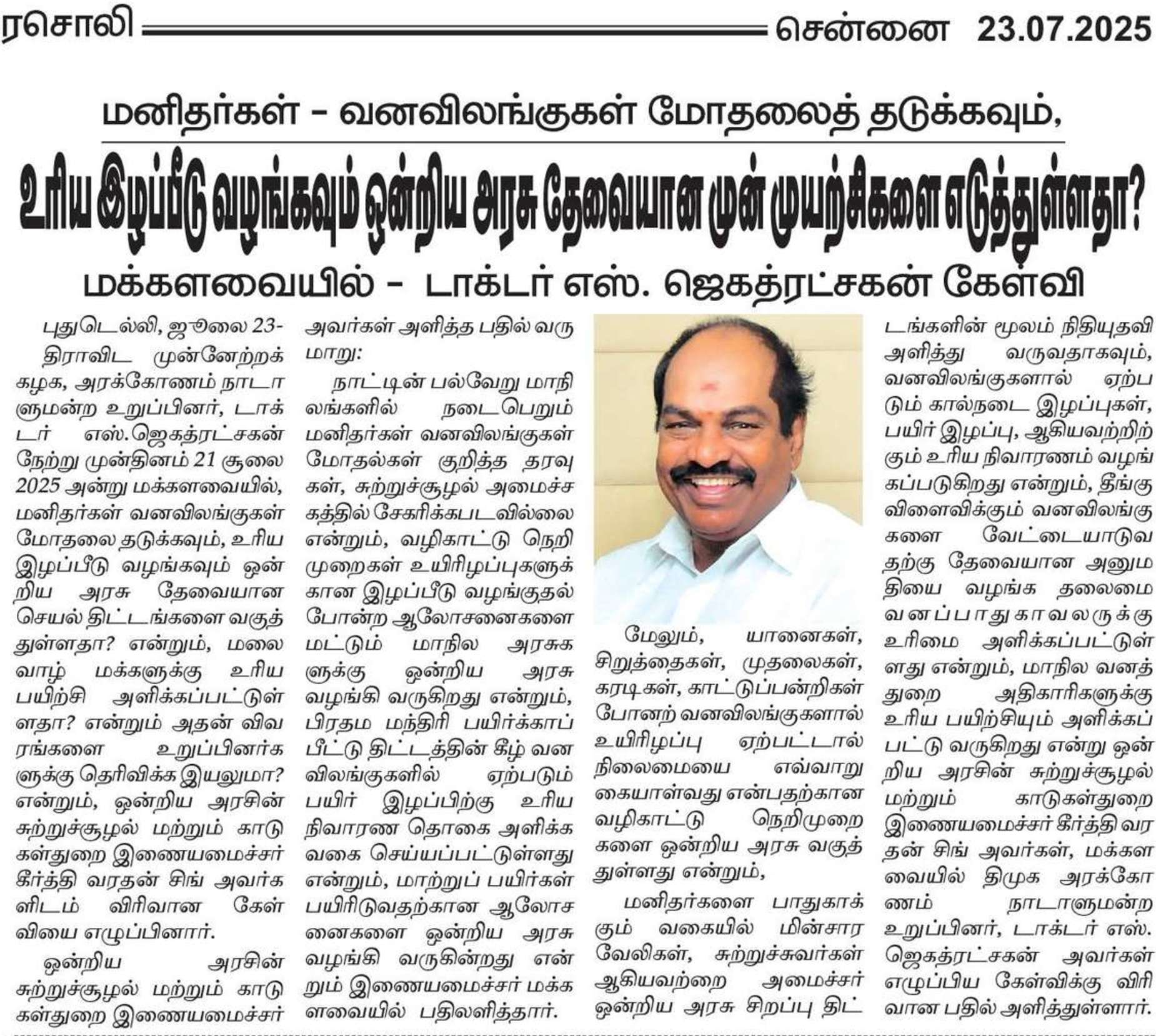 ரசொலி சென்னை 23.07.2025

மனிதர்கள் - வனவிலங்குகள் மோதலைத் தடுக்கவும்,

உரிய இழப்பீடு வழங்கவும் ஒன்றிய அரசு தேவையான முன் முயற்சிகளை எடுத்துள்ளதா?

மக்களவையில் - டாக்டர் எஸ். ஜெகத்ரட்சகன் கேள்வி

புதுடெல்லி, ஜூலை 23- திராவிட முன்னேற்றக் கழக, அரக்கோணம் நாடாளுமன்ற உறுப்பினர், டாக்டர் எஸ்.ஜெகத்ரட்சகன் நேற்று முன்தினம் 21 சூலை 2025 அன்று மக்களவையில், மனிதர்கள் வனவிலங்குகள் மோதலை தடுக்கவும், உரிய இழப்பீடு வழங்கவும் ஒன்றிய அரசு தேவையான செயல் திட்டங்களை வகுத்துள்ளதா? என்றும், மலை வாழ் மக்களுக்கு உரிய பயிற்சி அளிக்கப்பட்டுள்ளதா? என்றும் அதன் விவரங்களை உறுப்பினர்களுக்கு தெரிவிக்க இயலுமா? என்றும், ஒன்றிய அரசின் சுற்றுச்சூழல் மற்றும் காடுகள்துறை இணையமைச்சர் கீர்த்தி வரதன் சிங் அவர்களிடம் விரிவான கேள்வியை எழுப்பினார்.

ஒன்றிய அரசின் சுற்றுச்சூழல் மற்றும் காடுகள்துறை இணையமைச்சர் அவர்கள் அளித்த பதில் வருமாறு:

நாட்டின் பல்வேறு மாநிலங்களில் நடைபெறும் மனிதர்கள் வனவிலங்குகள் மோதல்கள் குறித்த தரவுகள், சுற்றுச்சூழல் அமைச்சகத்தில் சேகரிக்கபடவில்லை என்றும், வழிகாட்டு நெறிமுறைகள் உயிரிழப்புகளுக்கான இழப்பீடு வழங்குதல் போன்ற ஆலோசனைகளை மட்டும் மாநில அரசுகளுக்கு ஒன்றிய அரசு வழங்கி வருகிறது என்றும், பிரதம மந்திரி பயிர்க்காப்பீட்டு திட்டத்தின் கீழ் வனவிலங்குகளில் ஏற்படும் பயிர் இழப்பிற்கு உரிய நிவாரண தொகை அளிக்க வகை செய்யப்பட்டுள்ளது என்றும், மாற்றுப் பயிர்கள் பயிரிடுவதற்கான ஆலோசனைகளை ஒன்றிய அரசு வழங்கி வருகின்றது என்றும் இணையமைச்சர் மக்களவையில் பதிலளித்தார்.

மேலும், யானைகள், சிறுத்தைகள், முதலைகள், கரடிகள், காட்டுப்பன்றிகள் போனற் வனவிலங்குகளால் உயிரிழப்பு ஏற்பட்டால் நிலைமையை எவ்வாறு கையாள்வது என்பதற்கான வழிகாட்டு நெறிமுறைகளை ஒன்றிய அரசு வகுத்துள்ளது என்றும்,

மனிதர்களை பாதுகாக்கும் வகையில் மின்சார வேலிகள், சுற்றுச்சுவர்கள் ஆகியவற்றை அமைச்சர் ஒன்றிய அரசு சிறப்பு திட்டங்களின் மூலம் நிதியுதவி அளித்து வருவதாகவும், வனவிலங்குகளால் ஏற்படும் கால்நடை இழப்புகள், பயிர் இழப்பு, ஆகியவற்றிற்கும் உரிய நிவாரணம் வழங்கப்படுகிறது என்றும், தீங்கு விளைவிக்கும் வனவிலங்குகளை வேட்டையாடுவதற்கு தேவையான அனுமதியை வழங்க தலைமை வனப்பாதுகாவலருக்கு உரிமை அளிக்கப்பட்டுள்ளது என்றும், மாநில வனத்துறை அதிகாரிகளுக்கு உரிய பயிற்சியும் அளிக்கப்பட்டு வருகிறது என்று ஒன்றிய அரசின் சுற்றுச்சூழல் மற்றும் காடுகள்துறை இணையமைச்சர் கீர்த்தி வரதன் சிங் அவர்கள், மக்களவையில் திமுக அரக்கோணம் நாடாளுமன்ற உறுப்பினர், டாக்டர் எஸ். ஜெகத்ரட்சகன் அவர்கள் எழுப்பிய கேள்விக்கு விரிவான பதில் அளித்துள்ளார்.